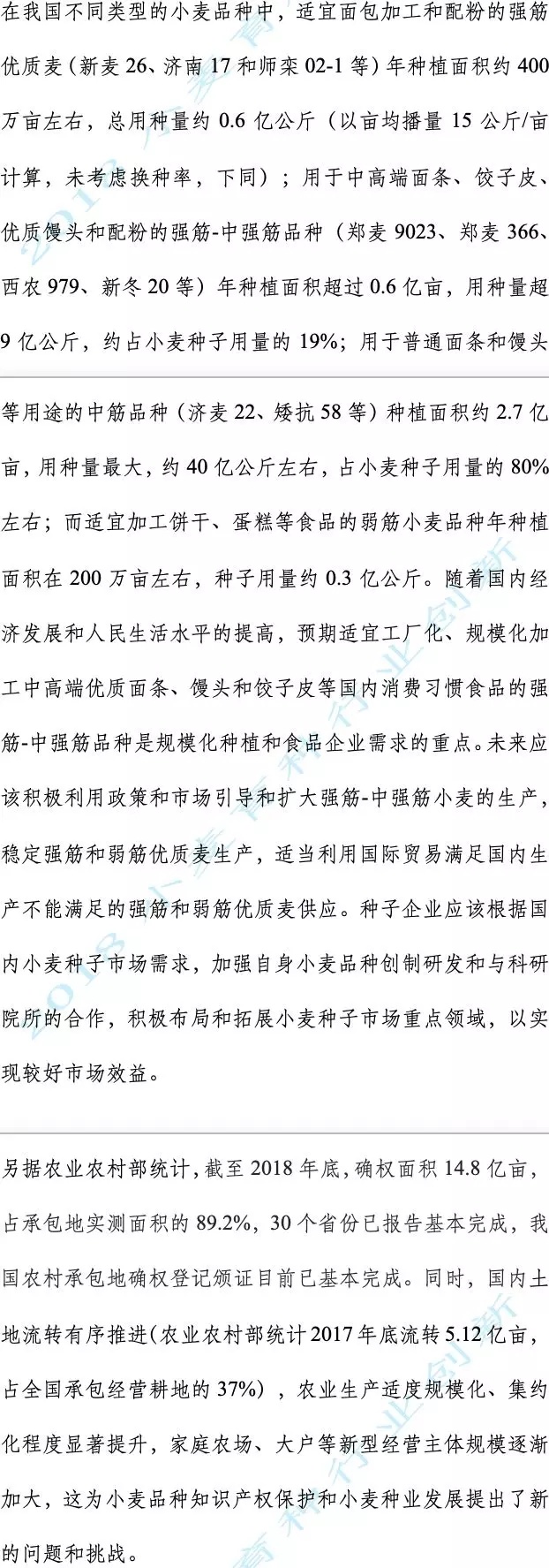 在我国不同类型的小麦品种中，适宜面包加工和配粉的强筋优质麦（新麦 26、济南 17 和师栾 02-1 等）年种植面积约 400 万亩左右，总用种量约 0.6 亿公斤（以亩均播量 15 公斤/亩计算，未考虑换种率，下同）；用于中高端面条、饺子皮、优质馒头和配粉的强筋-中强筋品种（郑麦 9023、郑麦 366、西农 979、新冬 20 等）年种植面积超过 0.6 亿亩，用种量超 9 亿公斤，约占小麦种子用量的 19%；用于普通面条和馒头

等用途的中筋品种（济麦 22、矮抗 58 等）种植面积约 2.7 亿亩，用种量最大，约 40 亿公斤左右，占小麦种子用量的 80% 左右；而适宜加工饼干、蛋糕等食品的弱筋小麦品种年种植面积在 200 万亩左右，种子用量约 0.3 亿公斤。随着国内经济发展和人民生活水平的提高，预期适宜工厂化、规模化加工中高端优质面条、馒头和饺子皮等国内消费习惯食品的强筋-中强筋品种是规模化种植和食品企业需求的重点。未来应该积极利用政策和市场引导和扩大强筋-中强筋小麦的生产，稳定强筋和弱筋优质麦生产，适当利用国际贸易满足国内生产不能满足的强筋和弱筋优质麦供应。种子企业应该根据国内小麦种子市场需求，加强自身小麦品种创制研发和与科研院所的合作，积极布局和拓展小麦种子市场重点领域，以实现较好市场效益。

另据农业农村部统计，截至 2018 年底，确权面积 14.8 亿亩，占承包地实测面积的 89.2%，30 个省份已报告基本完成，我国农村承包地确权登记颁证目前已基本完成。同时，国内土地流转有序推进（农业农村部统计 2017 年底流转 5.12 亿亩，占全国承包经营耕地的 37%），农业生产适度规模化、集约化程度显著提升，家庭农场、大户等新型经营主体规模逐渐加大，这为小麦品种知识产权保护和小麦种业发展提出了新的问题和挑战。